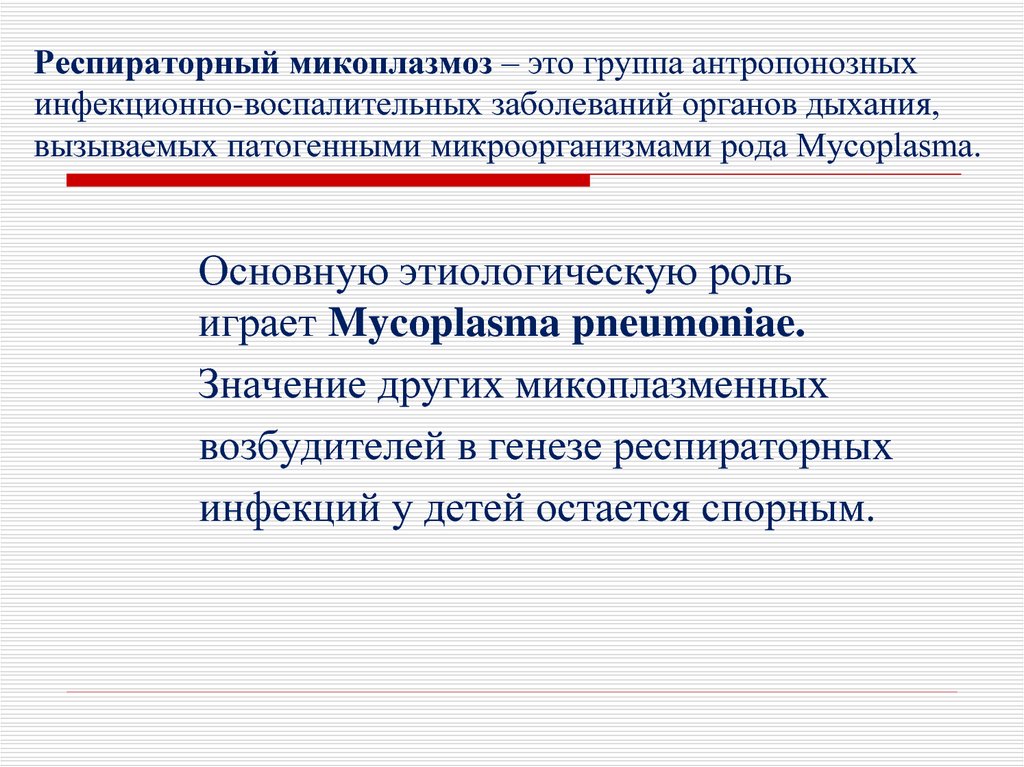 Респираторный микоплазмоз – это группа антропонозных инфекционно-воспалительных заболеваний органов дыхания, вызываемых патогенными микроорганизмами рода Mycoplasma.

Основную этиологическую роль играет Mycoplasma pneumoniae.

Значение других микоплазменных возбудителей в генезе респираторных инфекций у детей остается спорным.